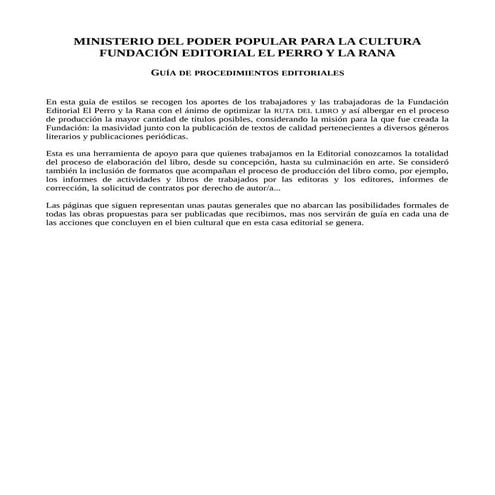 MINISTERIO DEL PODER POPULAR PARA LA CULTURA
FUNDACIÓN EDITORIAL EL PERRO Y LA RANA

GUÍA DE PROCEDIMIENTOS EDITORIALES

En esta guía de estilos se recogen los aportes de los trabajadores y las trabajadoras de la Fundación Editorial El Perro y la Rana con el ánimo de optimizar la RUTA DEL LIBRO y así albergar en el proceso de producción la mayor cantidad de títulos posibles, considerando la misión para la que fue creada la Fundación: la masividad junto con la publicación de textos de calidad pertenecientes a diversos géneros literarios y publicaciones periódicas.

Esta es una herramienta de apoyo para que quienes trabajamos en la Editorial conozcamos la totalidad del proceso de elaboración del libro, desde su concepción, hasta su culminación en arte. Se consideró también la inclusión de formatos que acompañan el proceso de producción del libro como, por ejemplo, los informes de actividades y libros de trabajados por las editoras y los editores, informes de corrección, la solicitud de contratos por derecho de autor/a...

Las páginas que siguen representan unas pautas generales que no abarcan las posibilidades formales de todas las obras propuestas para ser publicadas que recibimos, mas nos servirán de guía en cada una de las acciones que concluyen en el bien cultural que en esta casa editorial se genera.